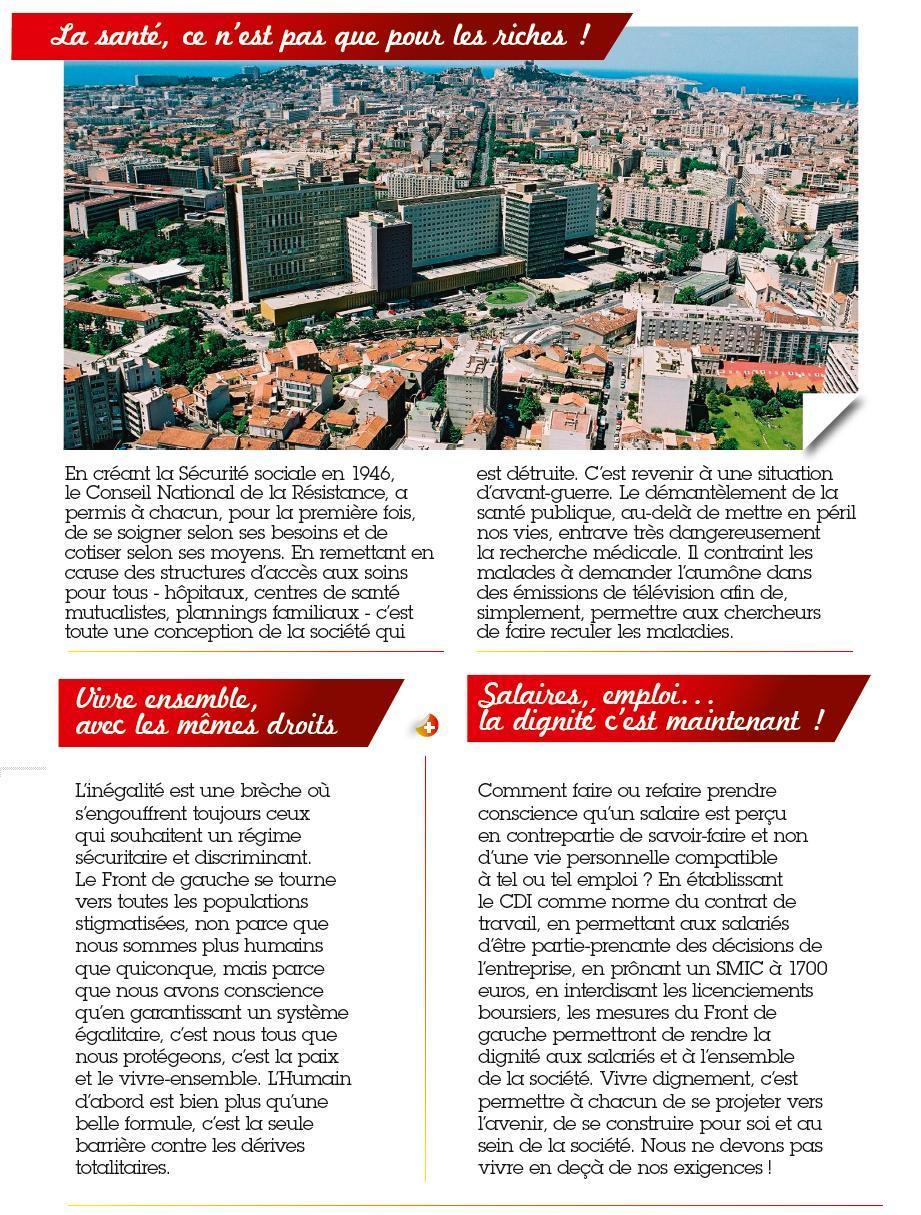 La santé, ce n'est pas que pour les riches !

En créant la Sécurité sociale en 1946, le Conseil National de la Résistance, a permis à chacun, pour la première fois, de se soigner selon ses besoins et de cotiser selon ses moyens. En remettant en cause des structures d'accès aux soins pour tous - hôpitaux, centres de santé mutualistes, plannings familiaux - c'est toute une conception de la société qui est détruite. C'est revenir à une situation d'avant-guerre. Le démantèlement de la santé publique, au-delà de mettre en péril nos vies, entrave très dangereusement la recherche médicale. Il contraint les malades à demander l'aumône dans des émissions de télévision afin de, simplement, permettre aux chercheurs de faire reculer les maladies.

Vivre ensemble, avec les mêmes droits

L'inégalité est une brèche où s'engouffrent toujours ceux qui souhaitent un régime sécuritaire et discriminant. Le Front de gauche se tourne vers toutes les populations stigmatisées, non parce que nous sommes plus humains que quiconque, mais parce que nous avons conscience qu'en garantissant un système égalitaire, c'est nous tous que nous protégeons, c'est la paix et le vivre-ensemble. L'Humain d'abord est bien plus qu'une belle formule, c'est la seule barrière contre les dérives totalitaires.

Salaires, emploi... la dignité c'est maintenant !

Comment faire ou refaire prendre conscience qu'un salaire est perçu en contrepartie de savoir-faire et non d'une vie personnelle compatible à tel ou tel emploi ? En établissant le CDI comme norme du contrat de travail, en permettant aux salariés d'être partie-prenante des décisions de l'entreprise, en prônant un SMIC à 1700 euros, en interdisant les licenciements boursiers, les mesures du Front de gauche permettront de rendre la dignité aux salariés et à l'ensemble de la société. Vivre dignement, c'est permettre à chacun de se projeter vers l'avenir, de se construire pour soi et au sein de la société. Nous ne devons pas vivre en deçà de nos exigences !